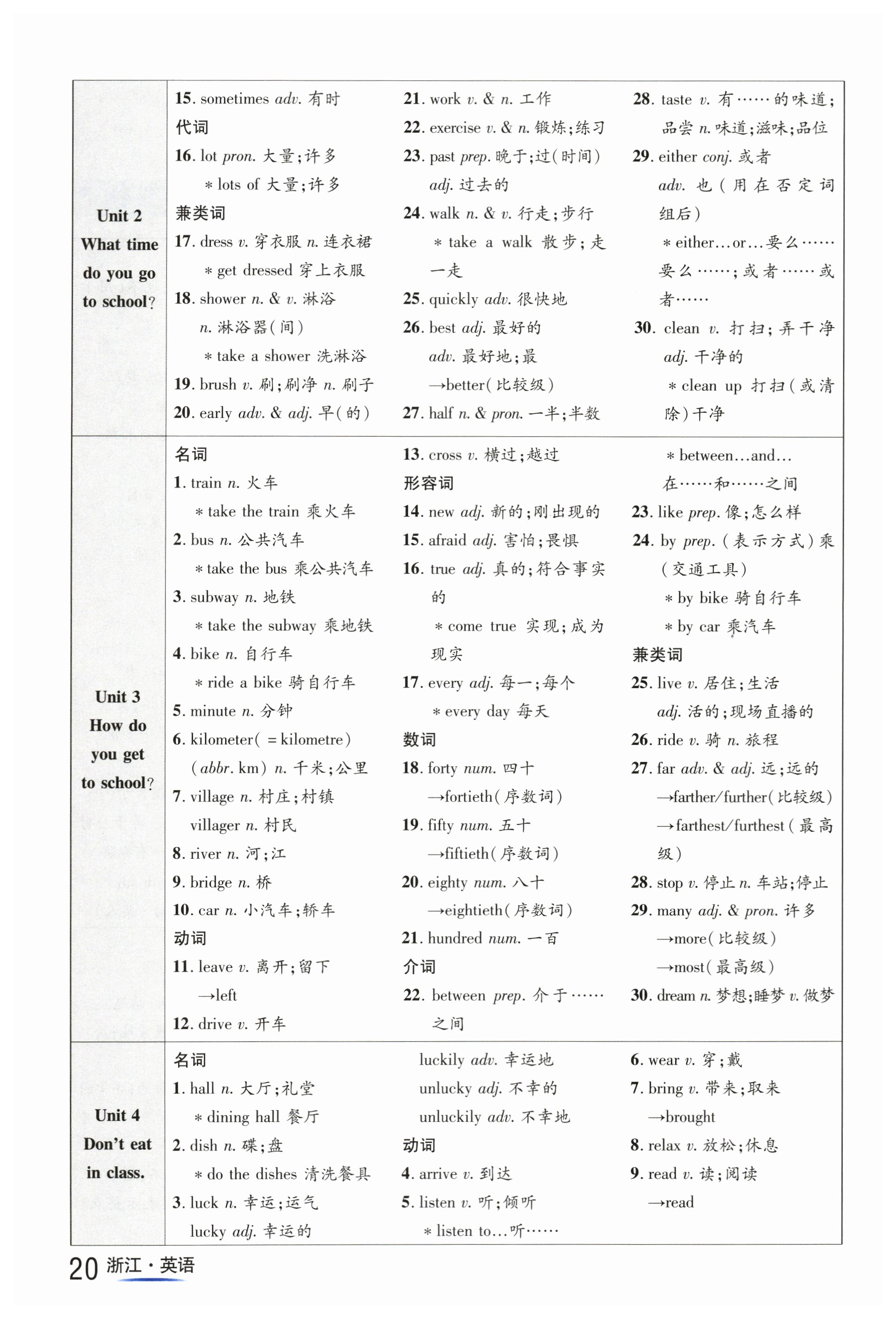 Unit 2
What time do you go to school?

15. sometimes adv. 有时
代词
16. lot pron. 大量;许多
* lots of 大量;许多
兼类词
17. dress v. 穿衣服 n. 连衣裙
* get dressed 穿上衣服
18. shower n. & v. 淋浴
n. 淋浴器(间)
* take a shower 洗淋浴
19. brush v. 刷;刷净 n. 刷子
20. early adv. & adj. 早(的)

21. work v. & n. 工作
22. exercise v. & n. 锻炼;练习
23. past prep. 晚于;过(时间)
adj. 过去的
24. walk n. & v. 行走;步行
* take a walk 散步;走一走
25. quickly adv. 很快地
26. best adj. 最好的
adv. 最好地;最
→better(比较级)
27. half n. & pron. 一半;半数

28. taste v. 有……的味道;品尝 n. 味道;滋味;品位
29. either conj. 或者
adv. 也(用在否定词组后)
* either…or…要么……要么……;或者……或者……
30. clean v. 打扫;弄干净
adj. 干净的
* clean up 打扫(或清除)干净

Unit 3
How do you get to school?

名词
1. train n. 火车
* take the train 乘火车
2. bus n. 公共汽车
* take the bus 乘公共汽车
3. subway n. 地铁
* take the subway 乘地铁
4. bike n. 自行车
* ride a bike 骑自行车
5. minute n. 分钟
6. kilometer( =kilometre)
(abbr. km) n. 千米;公里
7. village n. 村庄;村镇
villager n. 村民
8. river n. 河;江
9. bridge n. 桥
10. car n. 小汽车;轿车
动词
11. leave v. 离开;留下
→left
12. drive v. 开车

13. cross v. 横过;越过
形容词
14. new adj. 新的;刚出现的
15. afraid adj. 害怕;畏惧
16. true adj. 真的;符合事实的
* come true 实现;成为现实
17. every adj. 每一;每个
* every day 每天
数词
18. forty num. 四十
→fortieth(序数词)
19. fifty num. 五十
→fiftieth(序数词)
20. eighty num. 八十
→eightieth(序数词)
21. hundred num. 一百
介词
22. between prep. 介于……之间

* between…and…
在……和……之间
23. like prep. 像;怎么样
24. by prep. (表示方式)乘(交通工具)
* by bike 骑自行车
* by car 乘汽车
兼类词
25. live v. 居住;生活
adj. 活的;现场直播的
26. ride v. 骑 n. 旅程
27. far adv. & adj. 远;远的
→farther/further(比较级)
→farthest/furthest(最高级)
28. stop v. 停止 n. 车站;停止
29. many adj. & pron. 许多
→more(比较级)
→most(最高级)
30. dream n. 梦想;睡梦 v. 做梦

Unit 4
Don't eat in class.

名词
1. hall n. 大厅;礼堂
* dining hall 餐厅
2. dish n. 碟;盘
* do the dishes 清洗餐具
3. luck n. 幸运;运气
lucky adj. 幸运的

luckily adv. 幸运地
unlucky adj. 不幸的
unluckily adv. 不幸地
动词
4. arrive v. 到达
5. listen v. 听;倾听
* listen to…听……

6. wear v. 穿;戴
7. bring v. 带来;取来
→brought
8. relax v. 放松;休息
9. read v. 读;阅读
→read

20 浙江·英语